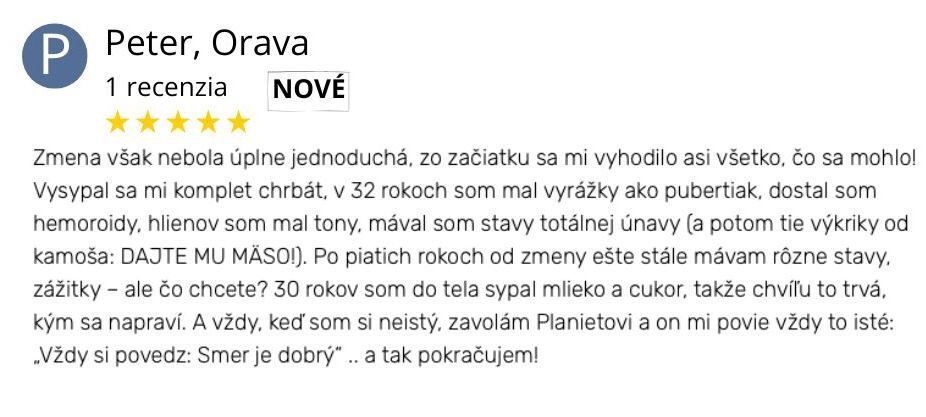 P

Peter, Orava

1 recenzia NOVÉ

Zmena však nebola úplne jednoduchá, zo začiatku sa mi vyhodilo asi všetko, čo sa mohlo! Vysypal sa mi komplet chrbát, v 32 rokoch som mal vyrážky ako pubertiak, dostal som hemoroidy, hlienov som mal tony, mával som stavy totálnej únavy (a potom tie výkriky od kamoša: DAJTE MU MÄSO!). Po piatich rokoch od zmeny ešte stále mávam rôzne stavy, zážitky – ale čo chcete? 30 rokov som do tela sypal mlieko a cukor, takže chvíľu to trvá, kým sa napraví. A vždy, keď som si neistý, zavolám Planietovi a on mi povie vždy to isté: „Vždy si povedz: Smer je dobrý" .. a tak pokračujem!